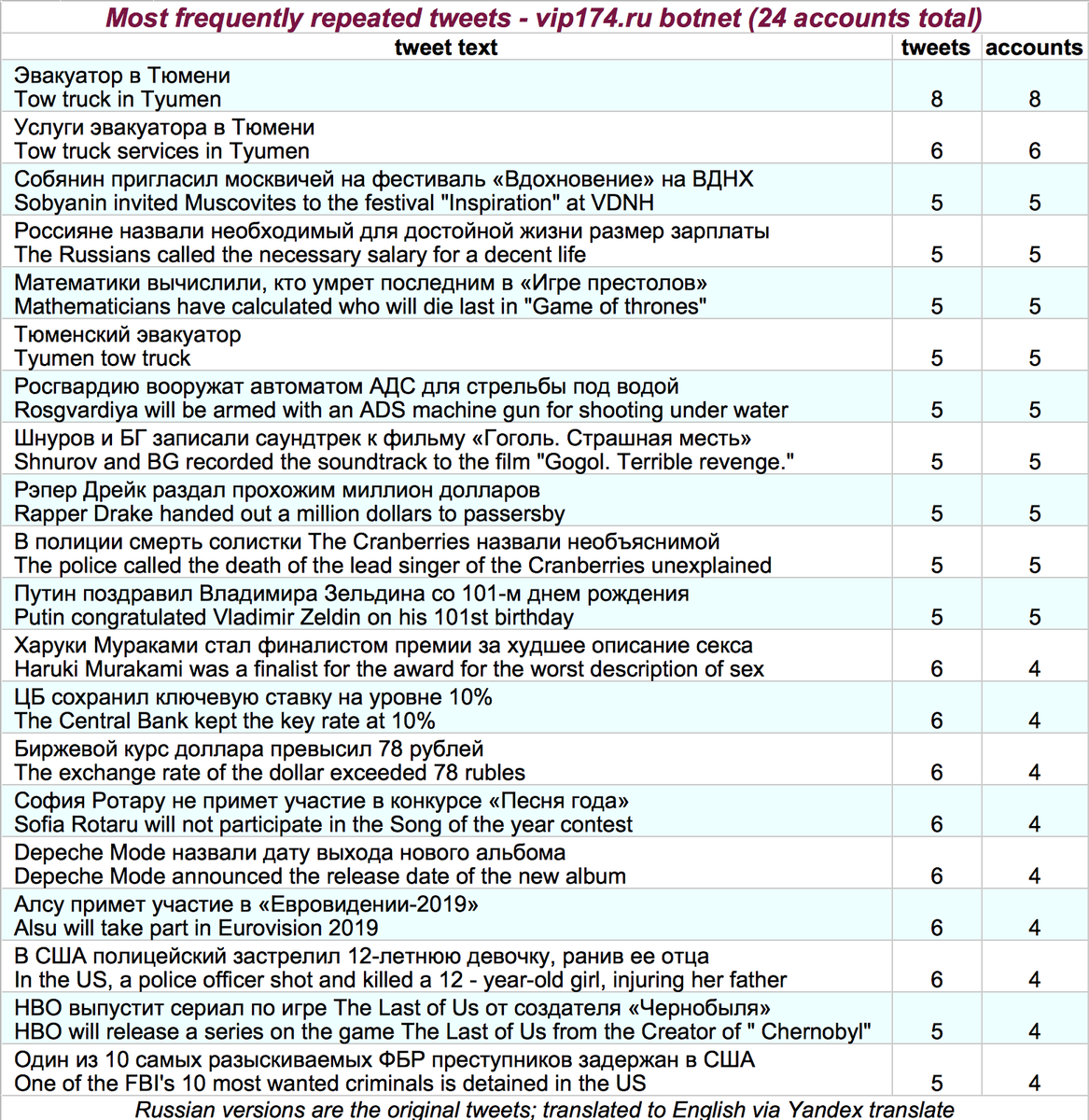 Most frequently repeated tweets - vip174.ru botnet (24 accounts total)

| tweet text | tweets | accounts |
|---|---|---|
| Эвакуатор в Тюмени Tow truck in Tyumen | 8 | 8 |
| Услуги эвакуатора в Тюмени Tow truck services in Tyumen | 6 | 6 |
| Собянин пригласил москвичей на фестиваль «Вдохновение» на ВДНХ Sobyanin invited Muscovites to the festival "Inspiration" at VDNH | 5 | 5 |
| Россияне назвали необходимый для достойной жизни размер зарплаты The Russians called the necessary salary for a decent life | 5 | 5 |
| Математики вычислили, кто умрет последним в «Игре престолов» Mathematicians have calculated who will die last in "Game of thrones" | 5 | 5 |
| Тюменский эвакуатор Tyumen tow truck | 5 | 5 |
| Росгвардию вооружат автоматом АДС для стрельбы под водой Rosgvardiya will be armed with an ADS machine gun for shooting under water | 5 | 5 |
| Шнуров и БГ записали саундтрек к фильму «Гоголь. Страшная месть» Shnurov and BG recorded the soundtrack to the film "Gogol. Terrible revenge." | 5 | 5 |
| Рэпер Дрейк раздал прохожим миллион долларов Rapper Drake handed out a million dollars to passersby | 5 | 5 |
| В полиции смерть солистки The Cranberries назвали необъяснимой The police called the death of the lead singer of the Cranberries unexplained | 5 | 5 |
| Путин поздравил Владимира Зельдина со 101-м днем рождения Putin congratulated Vladimir Zeldin on his 101st birthday | 5 | 5 |
| Харуки Мураками стал финалистом премии за худшее описание секса Haruki Murakami was a finalist for the award for the worst description of sex | 6 | 4 |
| ЦБ сохранил ключевую ставку на уровне 10% The Central Bank kept the key rate at 10% | 6 | 4 |
| Биржевой курс доллара превысил 78 рублей The exchange rate of the dollar exceeded 78 rubles | 6 | 4 |
| София Ротару не примет участие в конкурсе «Песня года» Sofia Rotaru will not participate in the Song of the year contest | 6 | 4 |
| Depeche Mode назвали дату выхода нового альбома Depeche Mode announced the release date of the new album | 6 | 4 |
| Алсу примет участие в «Евровидении-2019» Alsu will take part in Eurovision 2019 | 6 | 4 |
| В США полицейский застрелил 12-летнюю девочку, ранив ее отца In the US, a police officer shot and killed a 12 - year-old girl, injuring her father | 6 | 4 |
| HBO выпустит сериал по игре The Last of Us от создателя «Чернобыля» HBO will release a series on the game The Last of Us from the Creator of " Chernobyl" | 5 | 4 |
| Один из 10 самых разыскиваемых ФБР преступников задержан в США One of the FBI's 10 most wanted criminals is detained in the US | 5 | 4 |

Russian versions are the original tweets; translated to English via Yandex translate